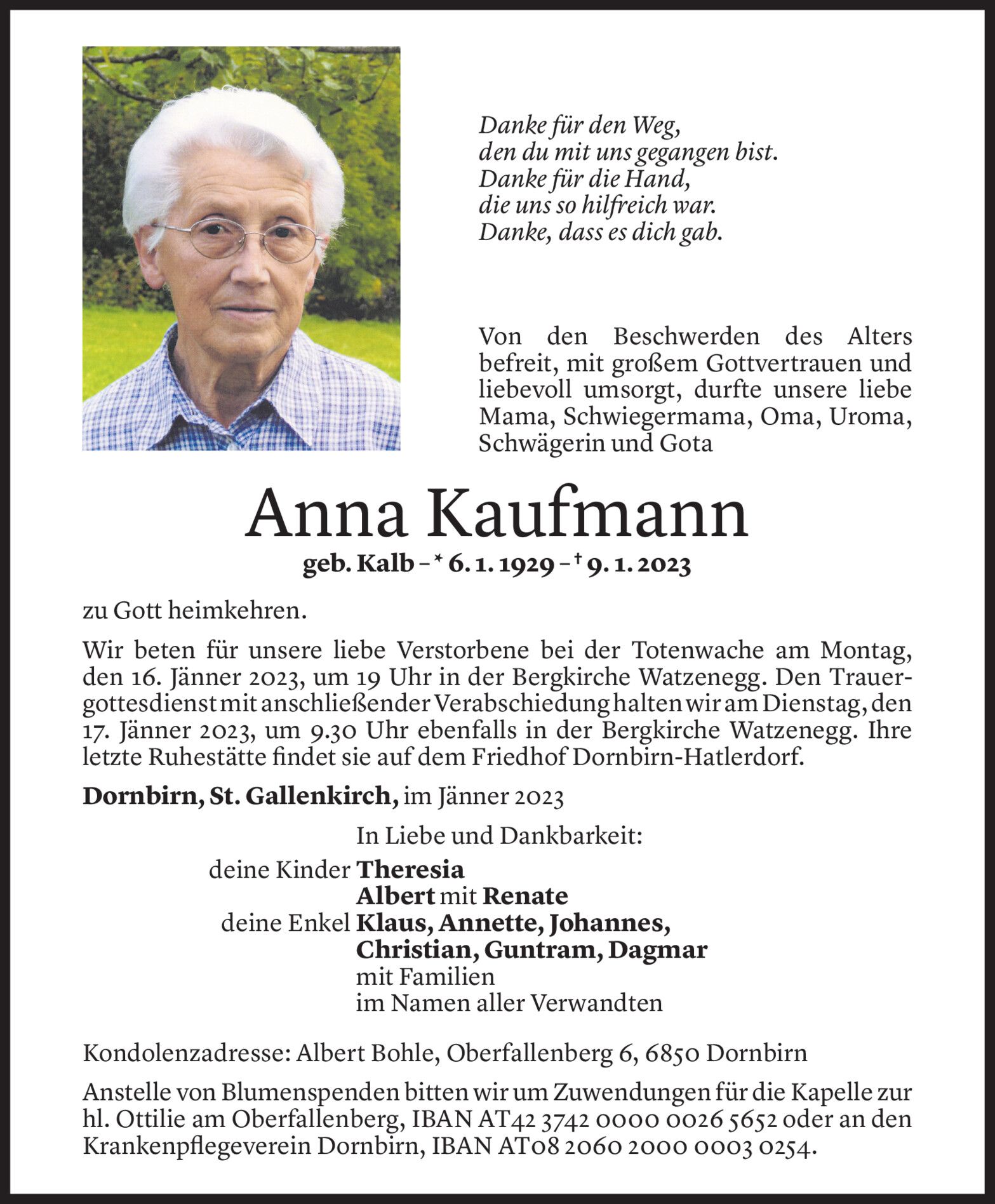 Danke für den Weg,
den du mit uns gegangen bist.
Danke für die Hand,
die uns so hilfreich war.
Danke, dass es dich gab.

Von den Beschwerden des Alters befreit, mit großem Gottvertrauen und liebevoll umsorgt, durfte unsere liebe Mama, Schwiegermama, Oma, Uroma, Schwägerin und Gota

Anna Kaufmann

geb. Kalb – * 6. 1. 1929 – † 9. 1. 2023

zu Gott heimkehren.

Wir beten für unsere liebe Verstorbene bei der Totenwache am Montag, den 16. Jänner 2023, um 19 Uhr in der Bergkirche Watzenegg. Den Trauergottesdienst mit anschließender Verabschiedung halten wir am Dienstag, den 17. Jänner 2023, um 9.30 Uhr ebenfalls in der Bergkirche Watzenegg. Ihre letzte Ruhestätte findet sie auf dem Friedhof Dornbirn-Hatlerdorf.

Dornbirn, St. Gallenkirch, im Jänner 2023

In Liebe und Dankbarkeit:

deine Kinder Theresia
Albert mit Renate
deine Enkel Klaus, Annette, Johannes,
Christian, Guntram, Dagmar
mit Familien
im Namen aller Verwandten

Kondolenzadresse: Albert Bohle, Oberfallenberg 6, 6850 Dornbirn

Anstelle von Blumenspenden bitten wir um Zuwendungen für die Kapelle zur hl. Ottilie am Oberfallenberg, IBAN AT42 3742 0000 0026 5652 oder an den Krankenpflegeverein Dornbirn, IBAN AT08 2060 2000 0003 0254.